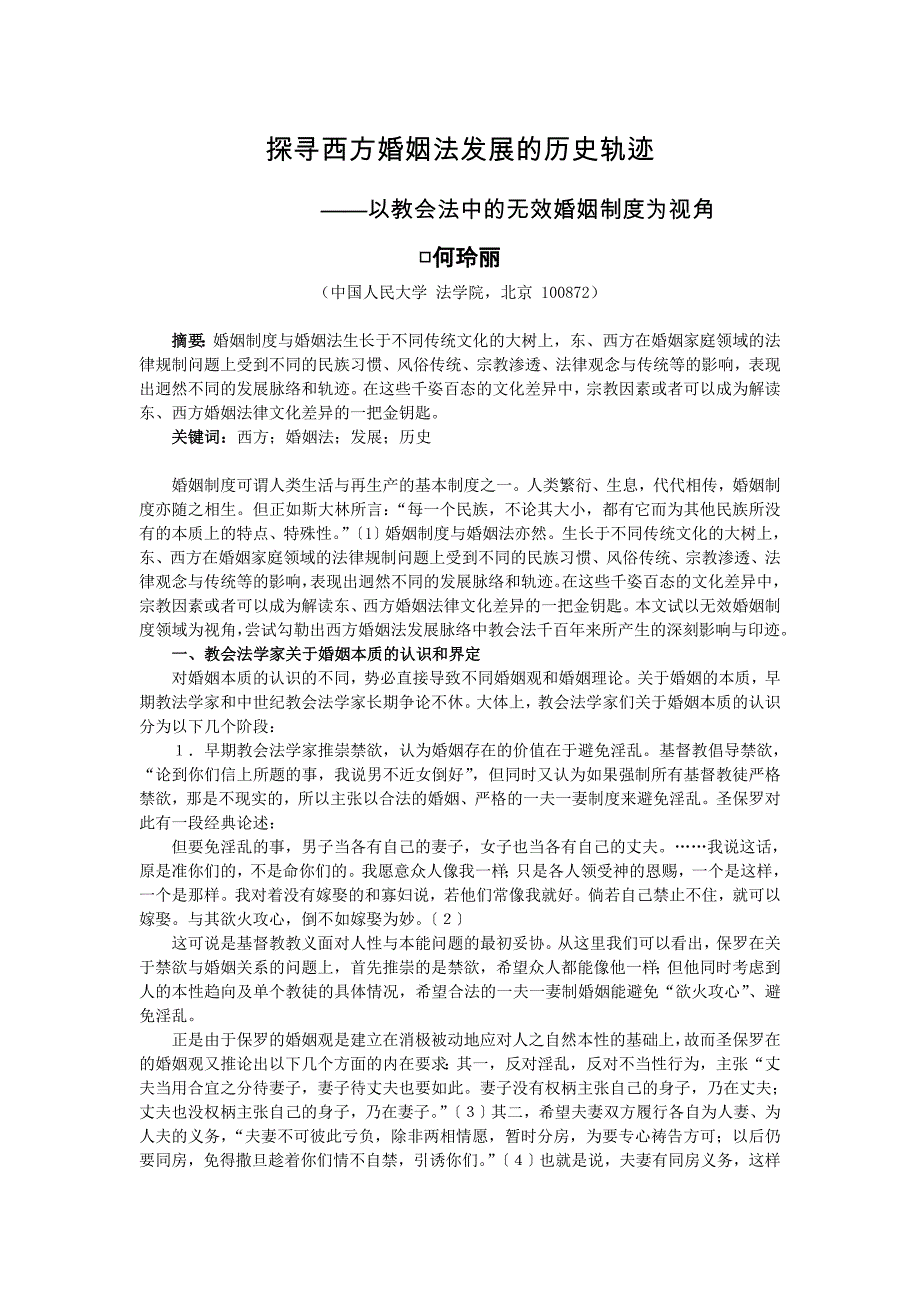 探寻西方婚姻法发展的历史轨迹

——以教会法中的无效婚姻制度为视角

□何玲丽

（中国人民大学 法学院，北京 100872）

摘要：婚姻制度与婚姻法生长于不同传统文化的大树上，东、西方在婚姻家庭领域的法律规制问题上受到不同的民族习惯、风俗传统、宗教渗透、法律观念与传统等的影响，表现出迥然不同的发展脉络和轨迹。在这些千姿百态的文化差异中，宗教因素或者可以成为解读东、西方婚姻法律文化差异的一把金钥匙。

关键词：西方；婚姻法；发展；历史

婚姻制度可谓人类生活与再生产的基本制度之一。人类繁衍、生息，代代相传，婚姻制度亦随之相生。但正如斯大林所言：“每一个民族，不论其大小，都有它而为其他民族所没有的本质上的特点、特殊性。”〔1〕婚姻制度与婚姻法亦然。生长于不同传统文化的大树上，东、西方在婚姻家庭领域的法律规制问题上受到不同的民族习惯、风俗传统、宗教渗透、法律观念与传统等的影响，表现出迥然不同的发展脉络和轨迹。在这些千姿百态的文化差异中，宗教因素或者可以成为解读东、西方婚姻法律文化差异的一把金钥匙。本文试以无效婚姻制度领域为视角，尝试勾勒出西方婚姻法发展脉络中教会法千百年来所产生的深刻影响与印迹。

一、教会法学家关于婚姻本质的认识和界定

对婚姻本质的认识的不同，势必直接导致不同婚姻观和婚姻理论。关于婚姻的本质，早期教法学家和中世纪教会法学家长期争论不休。大体上，教会法学家们关于婚姻本质的认识分为以下几个阶段：

1．早期教会法学家推崇禁欲，认为婚姻存在的价值在于避免淫乱。基督教倡导禁欲，“论到你们信上所题的事，我说男不近女倒好”，但同时又认为如果强制所有基督教徒严格禁欲，那是不现实的，所以主张以合法的婚姻、严格的一夫一妻制度来避免淫乱。圣保罗对此有一段经典论述：

但要免淫乱的事，男子当各有自己的妻子，女子也当各有自己的丈夫。……我说这话，原是准你们的，不是命你们的。我愿意众人像我一样；只是各人领受神的恩赐，一个是这样，一个是那样。我对着没有嫁娶的和寡妇说，若他们常像我就好。倘若自己禁止不住，就可以嫁娶。与其欲火攻心，倒不如嫁娶为妙。〔2〕

这可说是基督教教义面对人性与本能问题的最初妥协。从这里我们可以看出，保罗在关于禁欲与婚姻关系的问题上，首先推崇的是禁欲，希望众人都能像他一样；但他同时考虑到人的本性趋向及单个教徒的具体情况，希望合法的一夫一妻制婚姻能避免“欲火攻心”、避免淫乱。

正是由于保罗的婚姻观是建立在消极被动地应对人之自然本性的基础上，故而圣保罗在的婚姻观又推论出以下几个方面的内在要求：其一，反对淫乱，反对不当性行为，主张“丈夫当用合宜之分待妻子，妻子待丈夫也要如此。妻子没有权柄主张自己的身子，乃在丈夫；丈夫也没权柄主张自己的身子，乃在妻子。”〔3〕其二，希望夫妻双方履行各自为人妻、为人夫的义务，“夫妻不可彼此亏负，除非两相情愿，暂时分房，为要专心祷告方可；以后仍要同房，免得撒旦趁着你们情不自禁，引诱你们。”〔4〕也就是说，夫妻有同房义务，这样